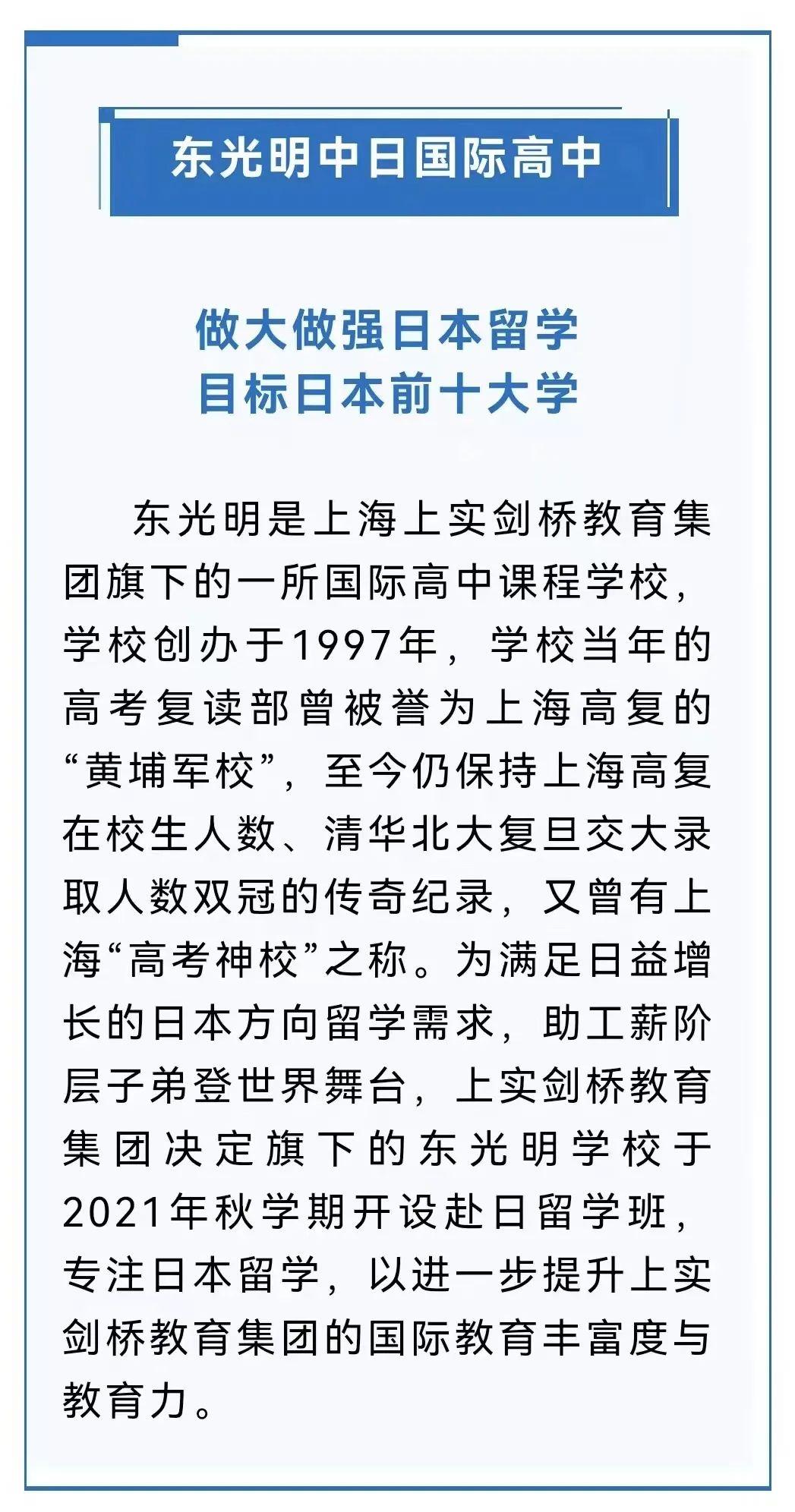 东光明中日国际高中

做大做强日本留学
目标日本前十大学

东光明是上海上实剑桥教育集团旗下的一所国际高中课程学校，学校创办于1997年，学校当年的高考复读部曾被誉为上海高复的“黄埔军校”，至今仍保持上海高复在校生人数、清华北大复旦交大录取人数双冠的传奇纪录，又曾有上海“高考神校”之称。为满足日益增长的日本方向留学需求，助工薪阶层子弟登世界舞台，上实剑桥教育集团决定旗下的东光明学校于2021年秋学期开设赴日留学班，专注日本留学，以进一步提升上实剑桥教育集团的国际教育丰富度与教育力。